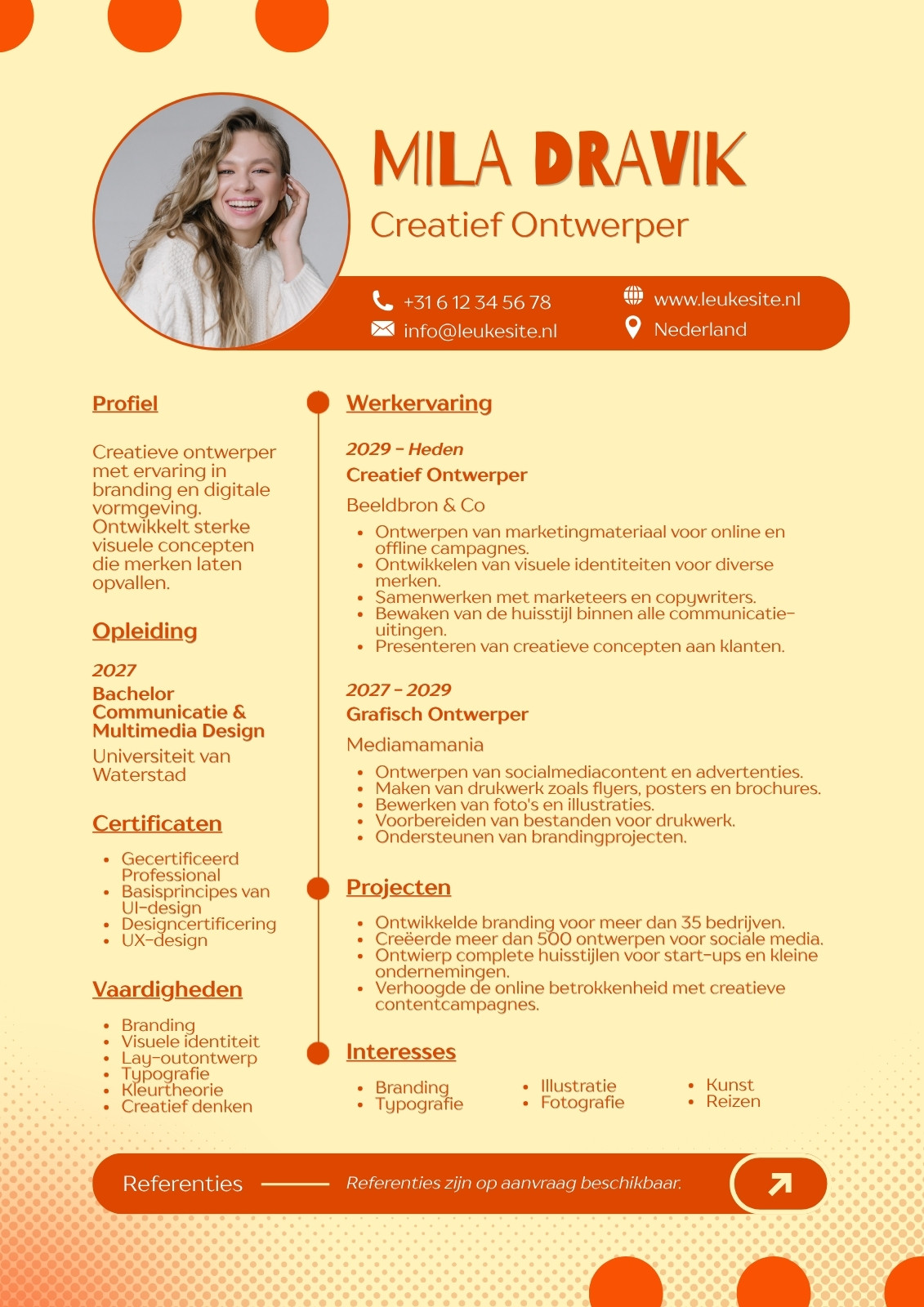 MILA DRAVIK
Creatief Ontwerper

+31 6 12 34 56 78
info@leukesite.nl
www.leukesite.nl
Nederland

Profiel

Creatieve ontwerper met ervaring in branding en digitale vormgeving. Ontwikkelt sterke visuele concepten die merken laten opvallen.

Opleiding

2027
Bachelor Communicatie & Multimedia Design
Universiteit van Waterstad

Certificaten

- Gecertificeerd Professional
- Basisprincipes van UI-design
- Designcertificering
- UX-design

Vaardigheden

- Branding
- Visuele identiteit
- Lay-outontwerp
- Typografie
- Kleurtheorie
- Creatief denken

Werkervaring

2029 - Heden
Creatief Ontwerper
Beeldbron & Co
- Ontwerpen van marketingmateriaal voor online en offline campagnes.
- Ontwikkelen van visuele identiteiten voor diverse merken.
- Samenwerken met marketeers en copywriters.
- Bewaken van de huisstijl binnen alle communicatie-uitingen.
- Presenteren van creatieve concepten aan klanten.

2027 - 2029
Grafisch Ontwerper
Mediamamania
- Ontwerpen van socialmediacontent en advertenties.
- Maken van drukwerk zoals flyers, posters en brochures.
- Bewerken van foto's en illustraties.
- Voorbereiden van bestanden voor drukwerk.
- Ondersteunen van brandingprojecten.

Projecten

- Ontwikkelde branding voor meer dan 35 bedrijven.
- Creëerde meer dan 500 ontwerpen voor sociale media.
- Ontwierp complete huisstijlen voor start-ups en kleine ondernemingen.
- Verhoogde de online betrokkenheid met creatieve contentcampagnes.

Interesses

- Branding
- Typografie
- Illustratie
- Fotografie
- Kunst
- Reizen

Referenties
Referenties zijn op aanvraag beschikbaar.